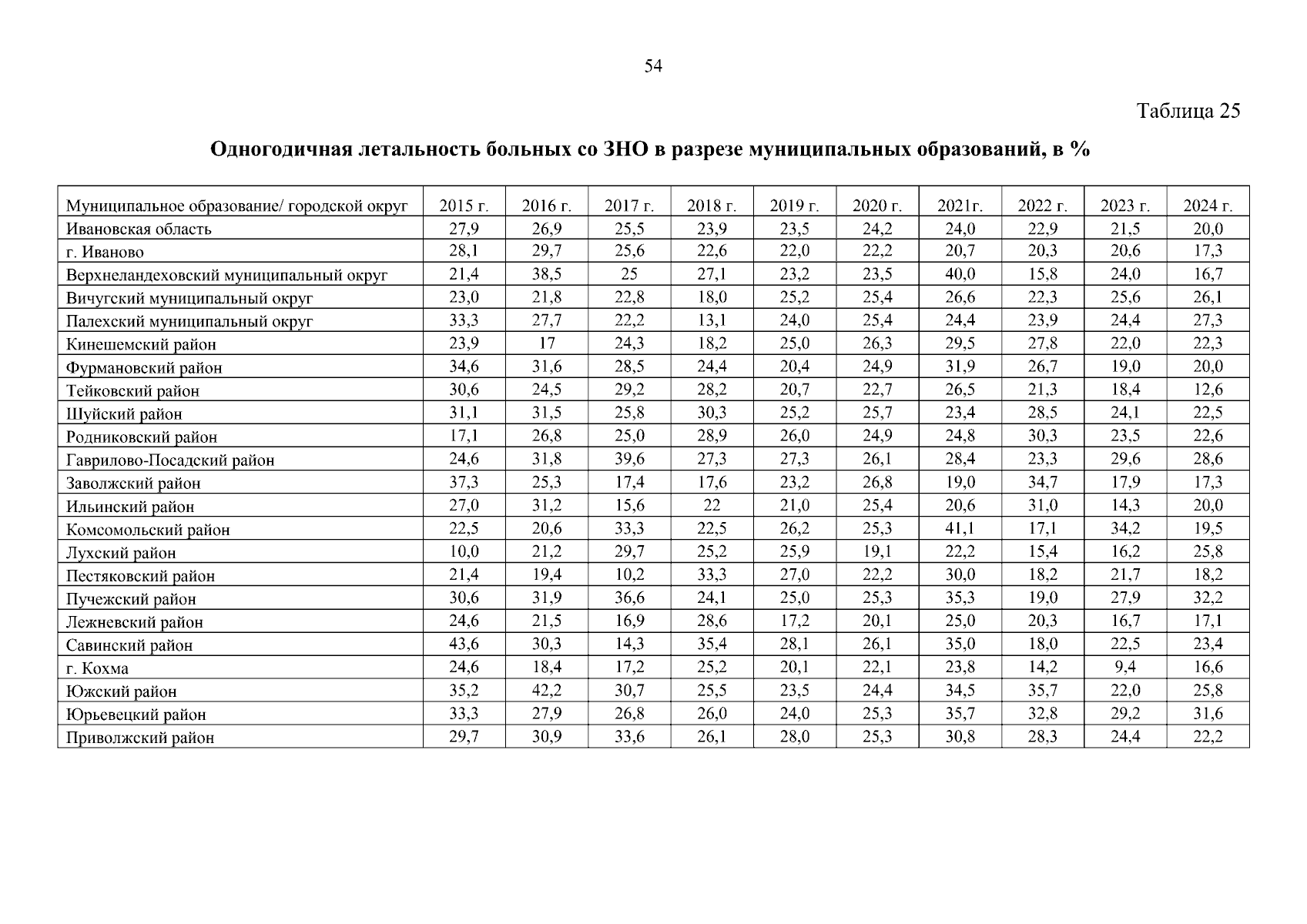 54

Таблица 25

Одногодичная летальность больных со ЗНО в разрезе муниципальных образований, в %

| Муниципальное образование/ городской округ | 2015 г. | 2016 г. | 2017 г. | 2018 г. | 2019 г. | 2020 г. | 2021г. | 2022 г. | 2023 г. | 2024 г. |
|---|---|---|---|---|---|---|---|---|---|---|
| Ивановская область | 27,9 | 26,9 | 25,5 | 23,9 | 23,5 | 24,2 | 24,0 | 22,9 | 21,5 | 20,0 |
| г. Иваново | 28,1 | 29,7 | 25,6 | 22,6 | 22,0 | 22,2 | 20,7 | 20,3 | 20,6 | 17,3 |
| Верхнеландеховский муниципальный округ | 21,4 | 38,5 | 25 | 27,1 | 23,2 | 23,5 | 40,0 | 15,8 | 24,0 | 16,7 |
| Вичугский муниципальный округ | 23,0 | 21,8 | 22,8 | 18,0 | 25,2 | 25,4 | 26,6 | 22,3 | 25,6 | 26,1 |
| Палехский муниципальный округ | 33,3 | 27,7 | 22,2 | 13,1 | 24,0 | 25,4 | 24,4 | 23,9 | 24,4 | 27,3 |
| Кинешемский район | 23,9 | 17 | 24,3 | 18,2 | 25,0 | 26,3 | 29,5 | 27,8 | 22,0 | 22,3 |
| Фурмановский район | 34,6 | 31,6 | 28,5 | 24,4 | 20,4 | 24,9 | 31,9 | 26,7 | 19,0 | 20,0 |
| Тейковский район | 30,6 | 24,5 | 29,2 | 28,2 | 20,7 | 22,7 | 26,5 | 21,3 | 18,4 | 12,6 |
| Шуйский район | 31,1 | 31,5 | 25,8 | 30,3 | 25,2 | 25,7 | 23,4 | 28,5 | 24,1 | 22,5 |
| Родниковский район | 17,1 | 26,8 | 25,0 | 28,9 | 26,0 | 24,9 | 24,8 | 30,3 | 23,5 | 22,6 |
| Гаврилово-Посадский район | 24,6 | 31,8 | 39,6 | 27,3 | 27,3 | 26,1 | 28,4 | 23,3 | 29,6 | 28,6 |
| Заволжский район | 37,3 | 25,3 | 17,4 | 17,6 | 23,2 | 26,8 | 19,0 | 34,7 | 17,9 | 17,3 |
| Ильинский район | 27,0 | 31,2 | 15,6 | 22 | 21,0 | 25,4 | 20,6 | 31,0 | 14,3 | 20,0 |
| Комсомольский район | 22,5 | 20,6 | 33,3 | 22,5 | 26,2 | 25,3 | 41,1 | 17,1 | 34,2 | 19,5 |
| Лухский район | 10,0 | 21,2 | 29,7 | 25,2 | 25,9 | 19,1 | 22,2 | 15,4 | 16,2 | 25,8 |
| Пестяковский район | 21,4 | 19,4 | 10,2 | 33,3 | 27,0 | 22,2 | 30,0 | 18,2 | 21,7 | 18,2 |
| Пучежский район | 30,6 | 31,9 | 36,6 | 24,1 | 25,0 | 25,3 | 35,3 | 19,0 | 27,9 | 32,2 |
| Лежневский район | 24,6 | 21,5 | 16,9 | 28,6 | 17,2 | 20,1 | 25,0 | 20,3 | 16,7 | 17,1 |
| Савинский район | 43,6 | 30,3 | 14,3 | 35,4 | 28,1 | 26,1 | 35,0 | 18,0 | 22,5 | 23,4 |
| г. Кохма | 24,6 | 18,4 | 17,2 | 25,2 | 20,1 | 22,1 | 23,8 | 14,2 | 9,4 | 16,6 |
| Южский район | 35,2 | 42,2 | 30,7 | 25,5 | 23,5 | 24,4 | 34,5 | 35,7 | 22,0 | 25,8 |
| Юрьевецкий район | 33,3 | 27,9 | 26,8 | 26,0 | 24,0 | 25,3 | 35,7 | 32,8 | 29,2 | 31,6 |
| Приволжский район | 29,7 | 30,9 | 33,6 | 26,1 | 28,0 | 25,3 | 30,8 | 28,3 | 24,4 | 22,2 |